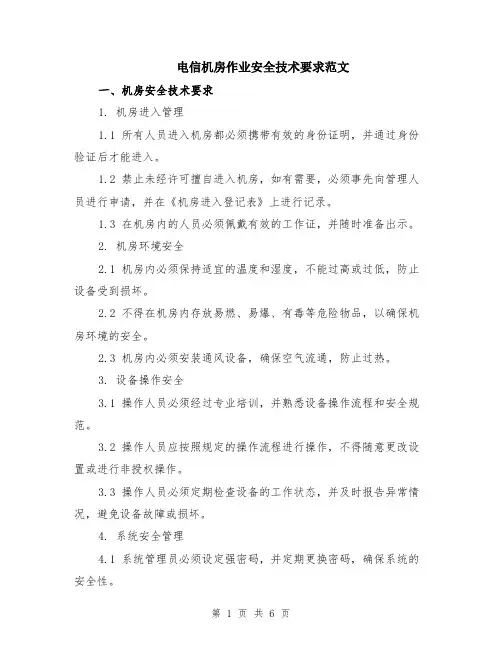 电信机房作业安全技术要求范文

一、机房安全技术要求

1. 机房进入管理

1.1 所有人员进入机房都必须携带有效的身份证明，并通过身份验证后才能进入。

1.2 禁止未经许可擅自进入机房，如有需要，必须事先向管理人员进行申请，并在《机房进入登记表》上进行记录。

1.3 在机房内的人员必须佩戴有效的工作证，并随时准备出示。

2. 机房环境安全

2.1 机房内必须保持适宜的温度和湿度，不能过高或过低，防止设备受到损坏。

2.2 不得在机房内存放易燃、易爆、有毒等危险物品，以确保机房环境的安全。

2.3 机房内必须安装通风设备，确保空气流通，防止过热。

3. 设备操作安全

3.1 操作人员必须经过专业培训，并熟悉设备操作流程和安全规范。

3.2 操作人员应按照规定的操作流程进行操作，不得随意更改设置或进行非授权操作。

3.3 操作人员必须定期检查设备的工作状态，并及时报告异常情况，避免设备故障或损坏。

4. 系统安全管理

4.1 系统管理员必须设定强密码，并定期更换密码，确保系统的安全性。

第 1 页 共 6 页